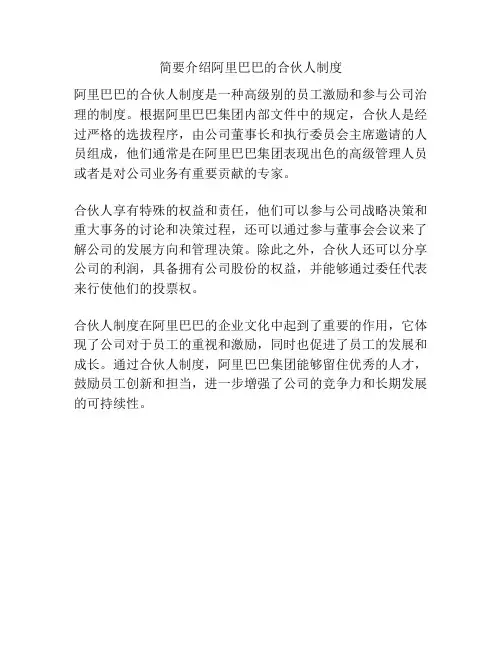 简要介绍阿里巴巴的合伙人制度

阿里巴巴的合伙人制度是一种高级别的员工激励和参与公司治理的制度。根据阿里巴巴集团内部文件中的规定，合伙人是经过严格的选拔程序，由公司董事长和执行委员会主席邀请的人员组成，他们通常是在阿里巴巴集团表现出色的高级管理人员或者是对公司业务有重要贡献的专家。

合伙人享有特殊的权益和责任，他们可以参与公司战略决策和重大事务的讨论和决策过程，还可以通过参与董事会会议来了解公司的发展方向和管理决策。除此之外，合伙人还可以分享公司的利润，具备拥有公司股份的权益，并能够通过委任代表来行使他们的投票权。

合伙人制度在阿里巴巴的企业文化中起到了重要的作用，它体现了公司对于员工的重视和激励，同时也促进了员工的发展和成长。通过合伙人制度，阿里巴巴集团能够留住优秀的人才，鼓励员工创新和担当，进一步增强了公司的竞争力和长期发展的可持续性。